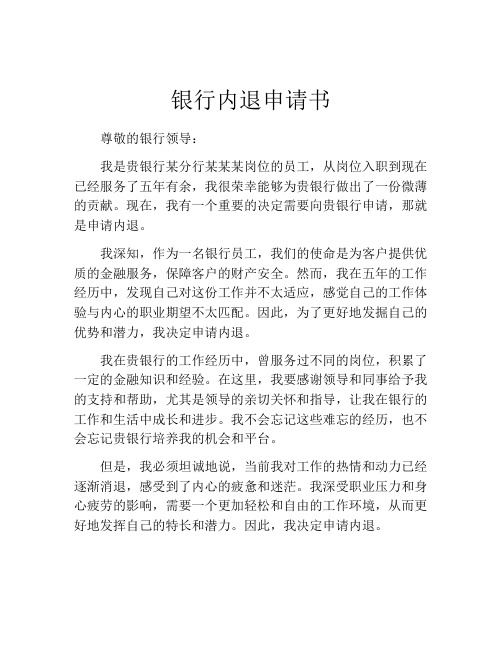 银行内退申请书

尊敬的银行领导：

我是贵银行某分行某某某岗位的员工，从岗位入职到现在已经服务了五年有余，我很荣幸能够为贵银行做出了一份微薄的贡献。现在，我有一个重要的决定需要向贵银行申请，那就是申请内退。

我深知，作为一名银行员工，我们的使命是为客户提供优质的金融服务，保障客户的财产安全。然而，我在五年的工作经历中，发现自己对这份工作并不太适应，感觉自己的工作体验与内心的职业期望不太匹配。因此，为了更好地发掘自己的优势和潜力，我决定申请内退。

我在贵银行的工作经历中，曾服务过不同的岗位，积累了一定的金融知识和经验。在这里，我要感谢领导和同事给予我的支持和帮助，尤其是领导的亲切关怀和指导，让我在银行的工作和生活中成长和进步。我不会忘记这些难忘的经历，也不会忘记贵银行培养我的机会和平台。

但是，我必须坦诚地说，当前我对工作的热情和动力已经逐渐消退，感受到了内心的疲惫和迷茫。我深受职业压力和身心疲劳的影响，需要一个更加轻松和自由的工作环境，从而更好地发挥自己的特长和潜力。因此，我决定申请内退。